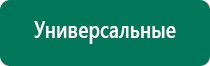 Универсальные